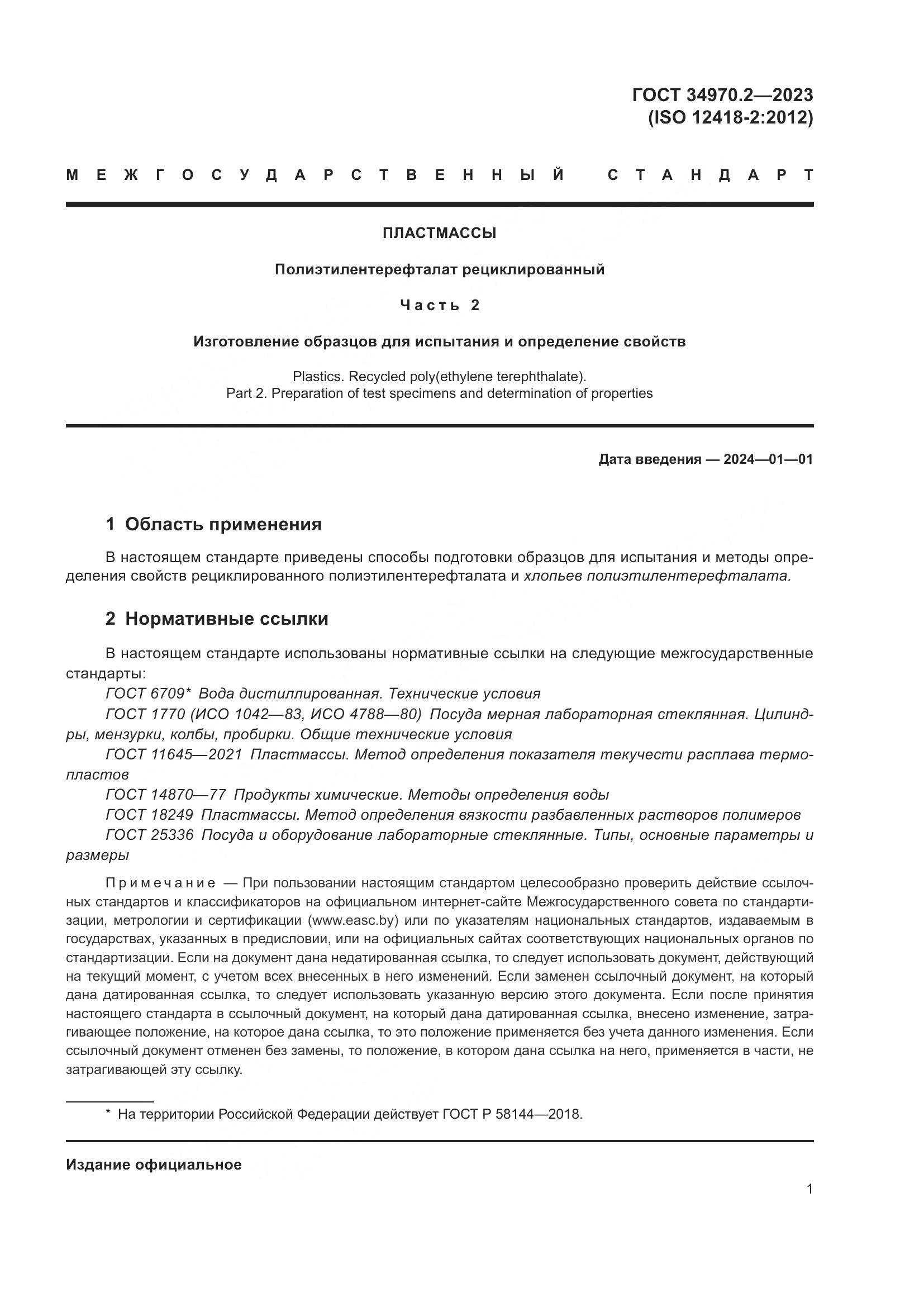 ГОСТ 34970.2—2023
(ISO 12418-2:2012)

МЕЖГОСУДАРСТВЕННЫЙ СТАНДАРТ

ПЛАСТМАССЫ

Полиэтилентерефталат рециклированный

Часть 2

Изготовление образцов для испытания и определение свойств

Plastics. Recycled poly(ethylene terephthalate).
Part 2. Preparation of test specimens and determination of properties

Дата введения — 2024—01—01

1 Область применения

В настоящем стандарте приведены способы подготовки образцов для испытания и методы определения свойств рециклированного полиэтилентерефталата и хлопьев полиэтилентерефталата.

2 Нормативные ссылки

В настоящем стандарте использованы нормативные ссылки на следующие межгосударственные стандарты:

ГОСТ 6709* Вода дистиллированная. Технические условия

ГОСТ 1770 (ИСО 1042—83, ИСО 4788—80) Посуда мерная лабораторная стеклянная. Цилиндры, мензурки, колбы, пробирки. Общие технические условия

ГОСТ 11645—2021 Пластмассы. Метод определения показателя текучести расплава термопластов

ГОСТ 14870—77 Продукты химические. Методы определения воды

ГОСТ 18249 Пластмассы. Метод определения вязкости разбавленных растворов полимеров

ГОСТ 25336 Посуда и оборудование лабораторные стеклянные. Типы, основные параметры и размеры

Примечание — При пользовании настоящим стандартом целесообразно проверить действие ссылочных стандартов и классификаторов на официальном интернет-сайте Межгосударственного совета по стандартизации, метрологии и сертификации (www.easc.by) или по указателям национальных стандартов, издаваемым в государствах, указанных в предисловии, или на официальных сайтах соответствующих национальных органов по стандартизации. Если на документ дана недатированная ссылка, то следует использовать документ, действующий на текущий момент, с учетом всех внесенных в него изменений. Если заменен ссылочный документ, на который дана датированная ссылка, то следует использовать указанную версию этого документа. Если после принятия настоящего стандарта в ссылочный документ, на который дана датированная ссылка, внесено изменение, затрагивающее положение, на которое дана ссылка, то это положение применяется без учета данного изменения. Если ссылочный документ отменен без замены, то положение, в котором дана ссылка на него, применяется в части, не затрагивающей эту ссылку.

* На территории Российской Федерации действует ГОСТ Р 58144—2018.

Издание официальное

1